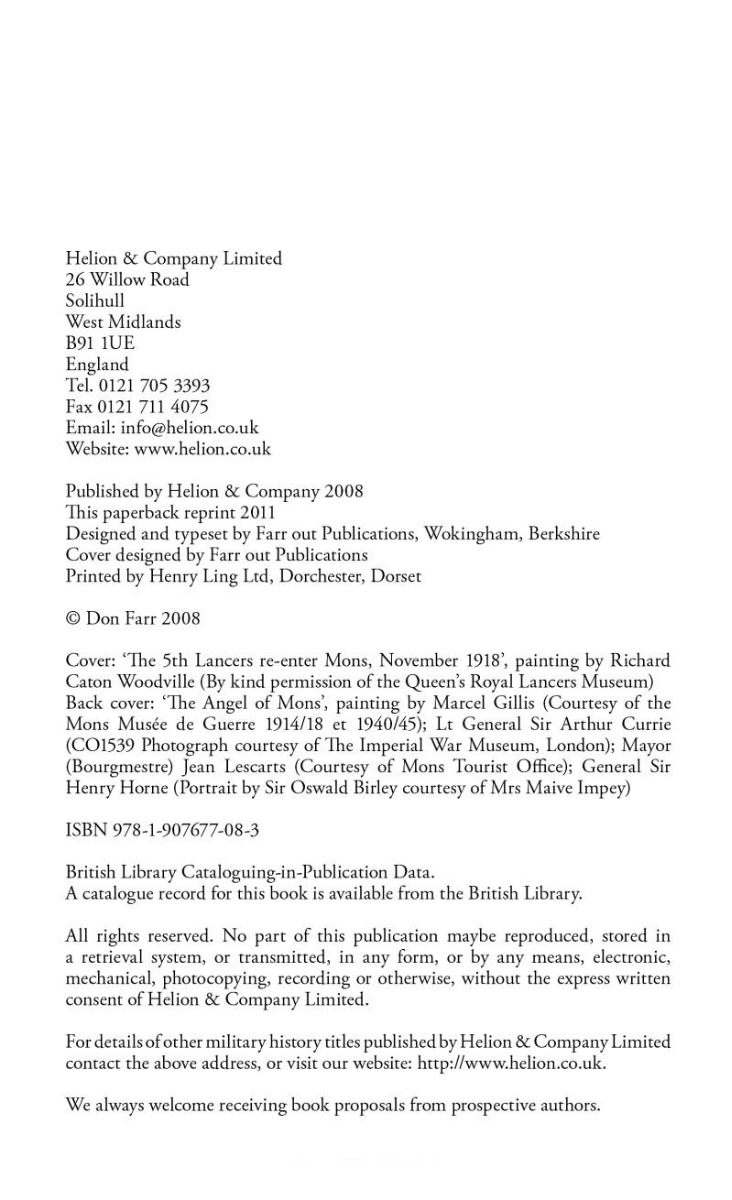 Helion & Company Limited
26 Willow Road
Solihull
West Midlands
B91 1UE
England
Tel. 0121 705 3393
Fax 0121 711 4075
Email: info@helion.co.uk
Website: www.helion.co.uk

Published by Helion & Company 2008
This paperback reprint 2011
Designed and typeset by Farr out Publications, Wokingham, Berkshire
Cover designed by Farr out Publications
Printed by Henry Ling Ltd, Dorchester, Dorset

© Don Farr 2008

Cover: 'The 5th Lancers re-enter Mons, November 1918', painting by Richard Caton Woodville (By kind permission of the Queen's Royal Lancers Museum)
Back cover: 'The Angel of Mons', painting by Marcel Gillis (Courtesy of the Mons Musée de Guerre 1914/18 et 1940/45); Lt General Sir Arthur Currie (CO1539 Photograph courtesy of The Imperial War Museum, London); Mayor (Bourgmestre) Jean Lescarts (Courtesy of Mons Tourist Office); General Sir Henry Horne (Portrait by Sir Oswald Birley courtesy of Mrs Maive Impey)

ISBN 978-1-907677-08-3

British Library Cataloguing-in-Publication Data.
A catalogue record for this book is available from the British Library.

All rights reserved. No part of this publication maybe reproduced, stored in a retrieval system, or transmitted, in any form, or by any means, electronic, mechanical, photocopying, recording or otherwise, without the express written consent of Helion & Company Limited.

For details of other military history titles published by Helion & Company Limited contact the above address, or visit our website: http://www.helion.co.uk.

We always welcome receiving book proposals from prospective authors.